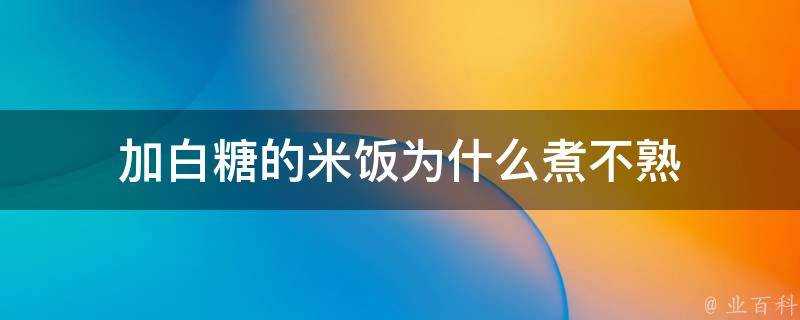 加白糖的米饭为什么煮不熟

@ 业百科